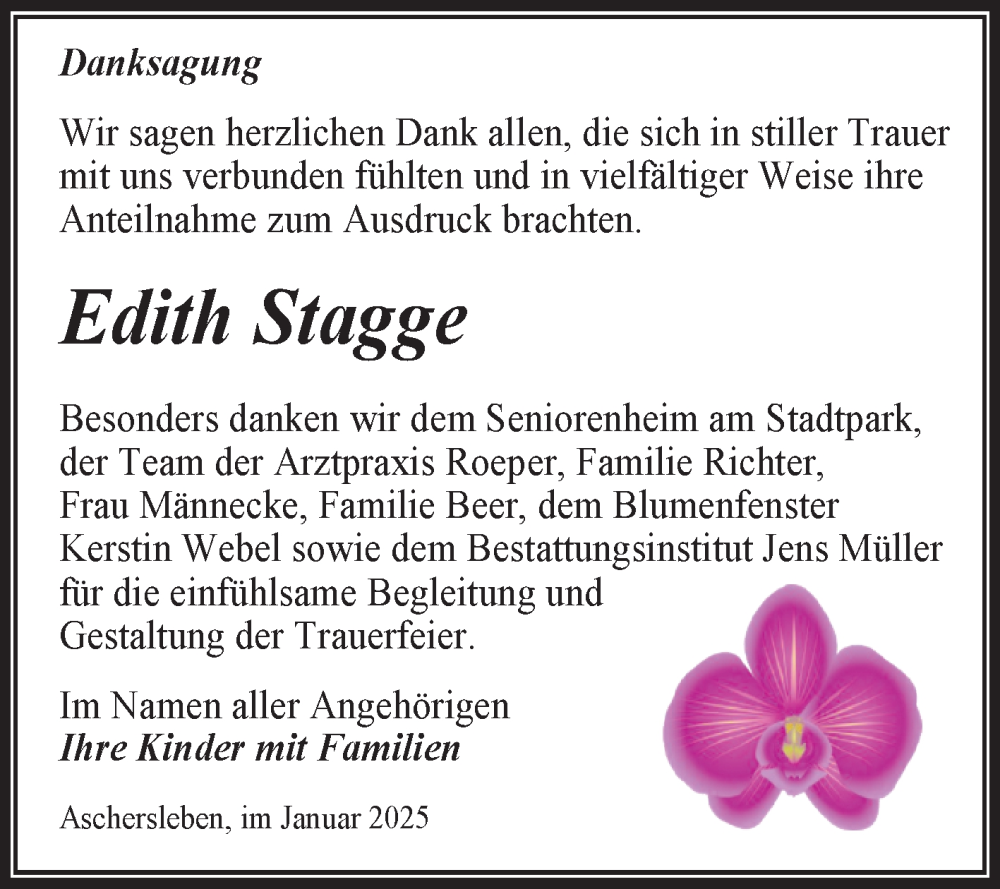 Danksagung

Wir sagen herzlichen Dank allen, die sich in stiller Trauer mit uns verbunden fühlten und in vielfältiger Weise ihre Anteilnahme zum Ausdruck brachten.

Edith Stagge

Besonders danken wir dem Seniorenheim am Stadtpark, der Team der Arztpraxis Roeper, Familie Richter, Frau Männecke, Familie Beer, dem Blumenfenster Kerstin Webel sowie dem Bestattungsinstitut Jens Müller für die einfühlsame Begleitung und Gestaltung der Trauerfeier.

Im Namen aller Angehörigen
Ihre Kinder mit Familien

Aschersleben, im Januar 2025